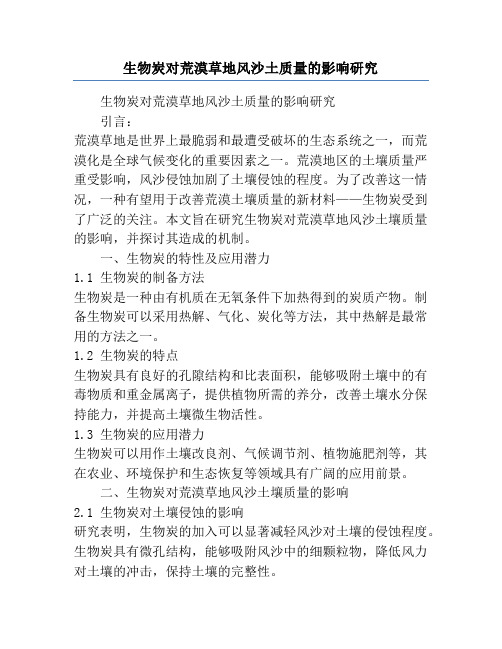 生物炭对荒漠草地风沙土质量的影响研究

生物炭对荒漠草地风沙土质量的影响研究

引言：

荒漠草地是世界上最脆弱和最遭受破坏的生态系统之一，而荒漠化是全球气候变化的重要因素之一。荒漠地区的土壤质量严重受影响，风沙侵蚀加剧了土壤侵蚀的程度。为了改善这一情况，一种有望用于改善荒漠土壤质量的新材料——生物炭受到了广泛的关注。本文旨在研究生物炭对荒漠草地风沙土壤质量的影响，并探讨其造成的机制。

一、生物炭的特性及应用潜力

1.1 生物炭的制备方法

生物炭是一种由有机质在无氧条件下加热得到的炭质产物。制备生物炭可以采用热解、气化、炭化等方法，其中热解是最常用的方法之一。

1.2 生物炭的特点

生物炭具有良好的孔隙结构和比表面积，能够吸附土壤中的有毒物质和重金属离子，提供植物所需的养分，改善土壤水分保持能力，并提高土壤微生物活性。

1.3 生物炭的应用潜力

生物炭可以用作土壤改良剂、气候调节剂、植物施肥剂等，其在农业、环境保护和生态恢复等领域具有广阔的应用前景。

二、生物炭对荒漠草地风沙土壤质量的影响

2.1 生物炭对土壤侵蚀的影响

研究表明，生物炭的加入可以显著减轻风沙对土壤的侵蚀程度。生物炭具有微孔结构，能够吸附风沙中的细颗粒物，降低风力对土壤的冲击，保持土壤的完整性。